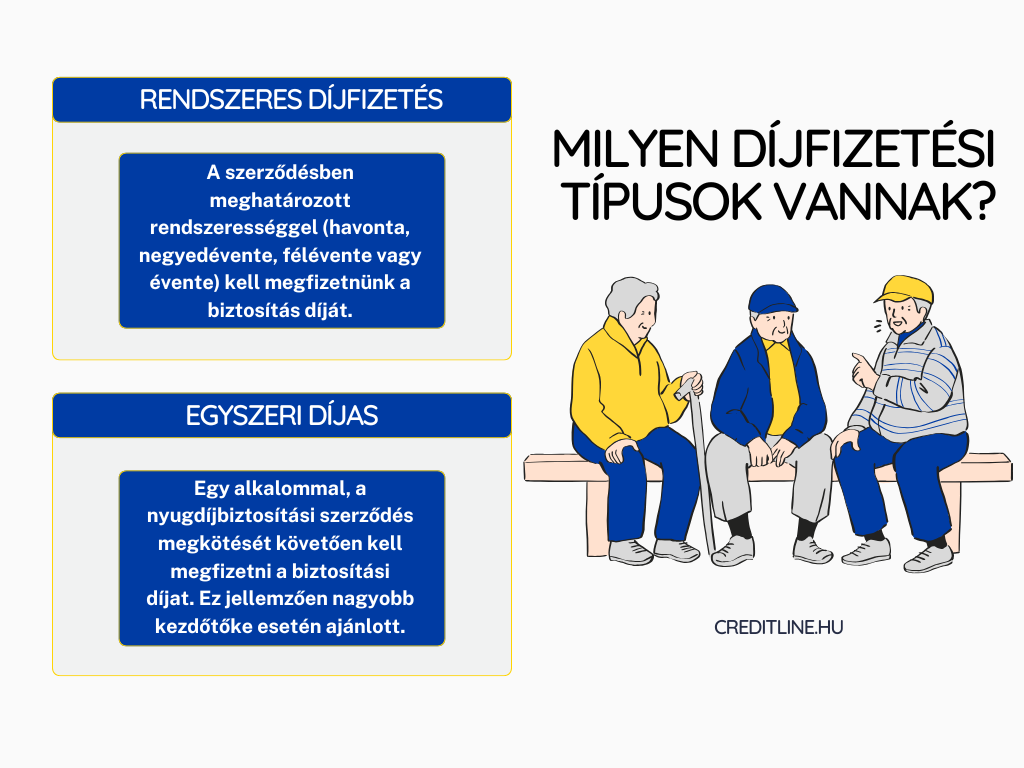 RENDSZERES DÍJFIZETÉS

A szerződésben meghatározott rendszerességgel (havonta, negyedévente, félévente vagy évente) kell megfizetnünk a biztosítás díját.

EGYSZERI DÍJAS

Egy alkalommal, a nyugdíjbiztosítási szerződés megkötését követően kell megfizetni a biztosítási díjat. Ez jellemzően nagyobb kezdőtőke esetén ajánlott.

MILYEN DÍJFIZETÉSI TÍPUSOK VANNAK?

CREDITLINE.HU